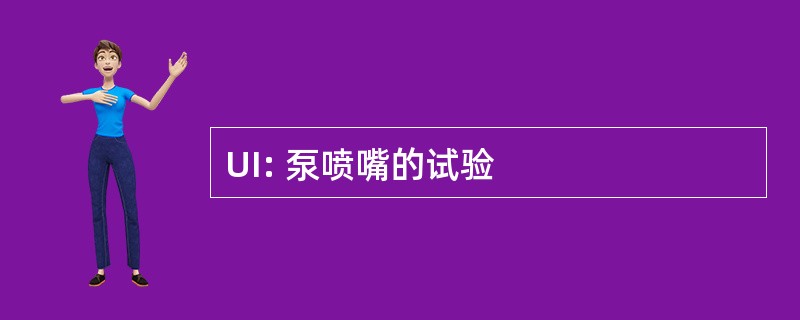 UI: 泵喷嘴的试验